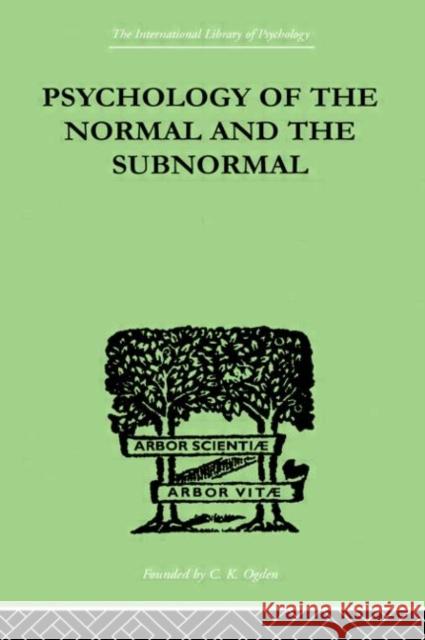 The International Library of Psychology

PSYCHOLOGY OF THE NORMAL AND THE SUBNORMAL

ARBOR SCIENTIÆ

ARBOR VITÆ

Founded by C. K. Ogden